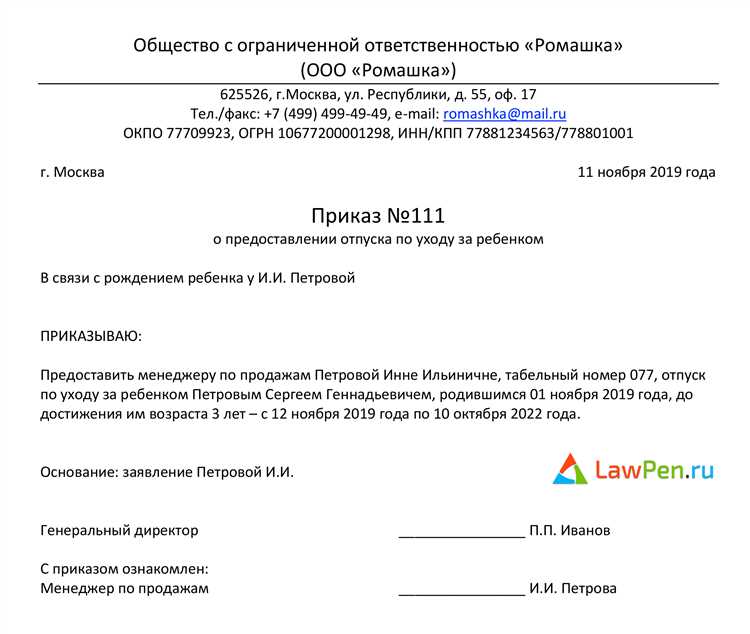 Общество с ограниченной ответственностью «Ромашка»
(ООО «Ромашка»)

625526, г.Москва, ул. Республики, д. 55, оф. 17
Тел./факс: +7 (499) 499-49-49, e-mail: romashka@mail.ru
ОКПО 77709923, ОГРН 10677200001298, ИНН/КПП 77881234563/778801001

г. Москва 11 ноября 2019 года

Приказ №111
о предоставлении отпуска по уходу за ребенком

В связи с рождением ребенка у И.И. Петровой

ПРИКАЗЫВАЮ:

Предоставить менеджеру по продажам Петровой Инне Ильиничне, табельный номер 077, отпуск по уходу за ребенком Петровым Сергеем Геннадьевичем, родившимся 01 ноября 2019 года, до достижения им возраста 3 лет – с 12 ноября 2019 года по 10 октября 2022 года.

Основание: заявление Петровой И.И.

LawPen.ru

Генеральный директор ________________ П.П. Иванов

С приказом ознакомлен:
Менеджер по продажам ________________ И.И. Петрова